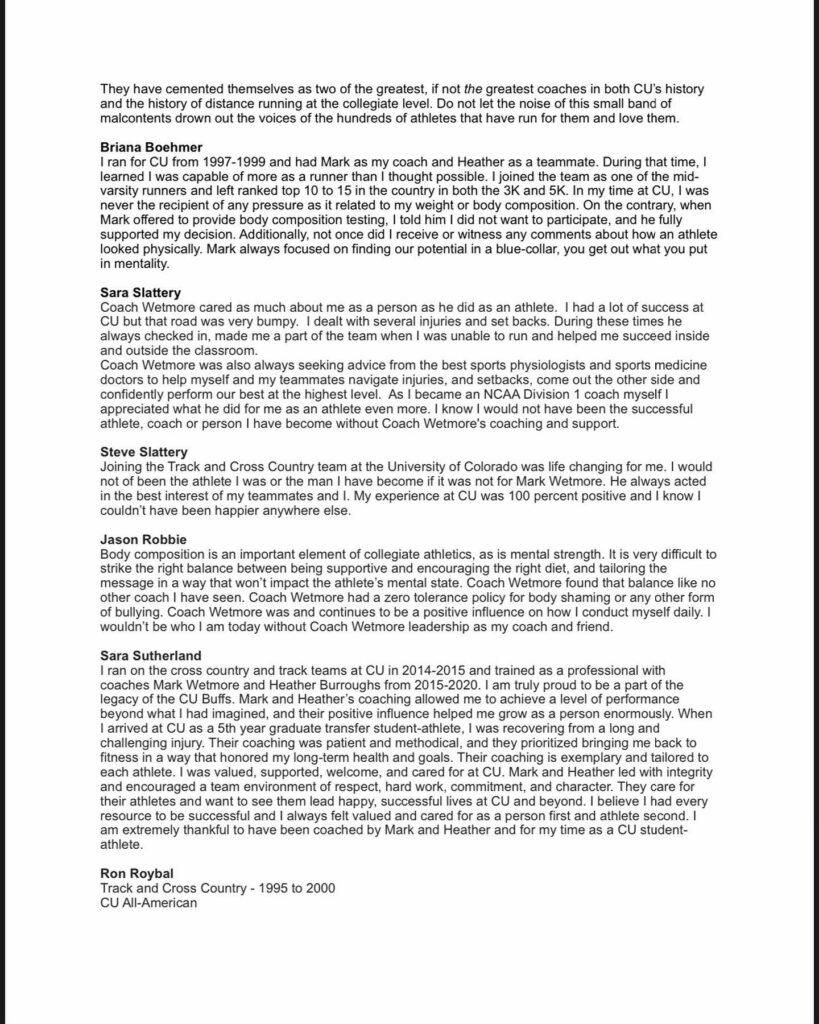 They have cemented themselves as two of the greatest, if not the greatest coaches in both CU's history and the history of distance running at the collegiate level. Do not let the noise of this small band of malcontents drown out the voices of the hundreds of athletes that have run for them and love them.

Briana Boehmer
I ran for CU from 1997-1999 and had Mark as my coach and Heather as a teammate. During that time, I learned I was capable of more as a runner than I thought possible. I joined the team as one of the mid-varsity runners and left ranked top 10 to 15 in the country in both the 3K and 5K. In my time at CU, I was never the recipient of any pressure as it related to my weight or body composition. On the contrary, when Mark offered to provide body composition testing, I told him I did not want to participate, and he fully supported my decision. Additionally, not once did I receive or witness any comments about how an athlete looked physically. Mark always focused on finding our potential in a blue-collar, you get out what you put in mentality.

Sara Slattery
Coach Wetmore cared as much about me as a person as he did as an athlete. I had a lot of success at CU but that road was very bumpy. I dealt with several injuries and set backs. During these times he always checked in, made me a part of the team when I was unable to run and helped me succeed inside and outside the classroom.
Coach Wetmore was also always seeking advice from the best sports physiologists and sports medicine doctors to help myself and my teammates navigate injuries, and setbacks, come out the other side and confidently perform our best at the highest level. As I became an NCAA Division 1 coach myself I appreciated what he did for me as an athlete even more. I know I would not have been the successful athlete, coach or person I have become without Coach Wetmore's coaching and support.

Steve Slattery
Joining the Track and Cross Country team at the University of Colorado was life changing for me. I would not of been the athlete I was or the man I have become if it was not for Mark Wetmore. He always acted in the best interest of my teammates and I. My experience at CU was 100 percent positive and I know I couldn't have been happier anywhere else.

Jason Robbie
Body composition is an important element of collegiate athletics, as is mental strength. It is very difficult to strike the right balance between being supportive and encouraging the right diet, and tailoring the message in a way that won't impact the athlete's mental state. Coach Wetmore found that balance like no other coach I have seen. Coach Wetmore had a zero tolerance policy for body shaming or any other form of bullying. Coach Wetmore was and continues to be a positive influence on how I conduct myself daily. I wouldn't be who I am today without Coach Wetmore leadership as my coach and friend.

Sara Sutherland
I ran on the cross country and track teams at CU in 2014-2015 and trained as a professional with coaches Mark Wetmore and Heather Burroughs from 2015-2020. I am truly proud to be a part of the legacy of the CU Buffs. Mark and Heather's coaching allowed me to achieve a level of performance beyond what I had imagined, and their positive influence helped me grow as a person enormously. When I arrived at CU as a 5th year graduate transfer student-athlete, I was recovering from a long and challenging injury. Their coaching was patient and methodical, and they prioritized bringing me back to fitness in a way that honored my long-term health and goals. Their coaching is exemplary and tailored to each athlete. I was valued, supported, welcome, and cared for at CU. Mark and Heather led with integrity and encouraged a team environment of respect, hard work, commitment, and character. They care for their athletes and want to see them lead happy, successful lives at CU and beyond. I believe I had every resource to be successful and I always felt valued and cared for as a person first and athlete second. I am extremely thankful to have been coached by Mark and Heather and for my time as a CU student-athlete.

Ron Roybal
Track and Cross Country - 1995 to 2000
CU All-American